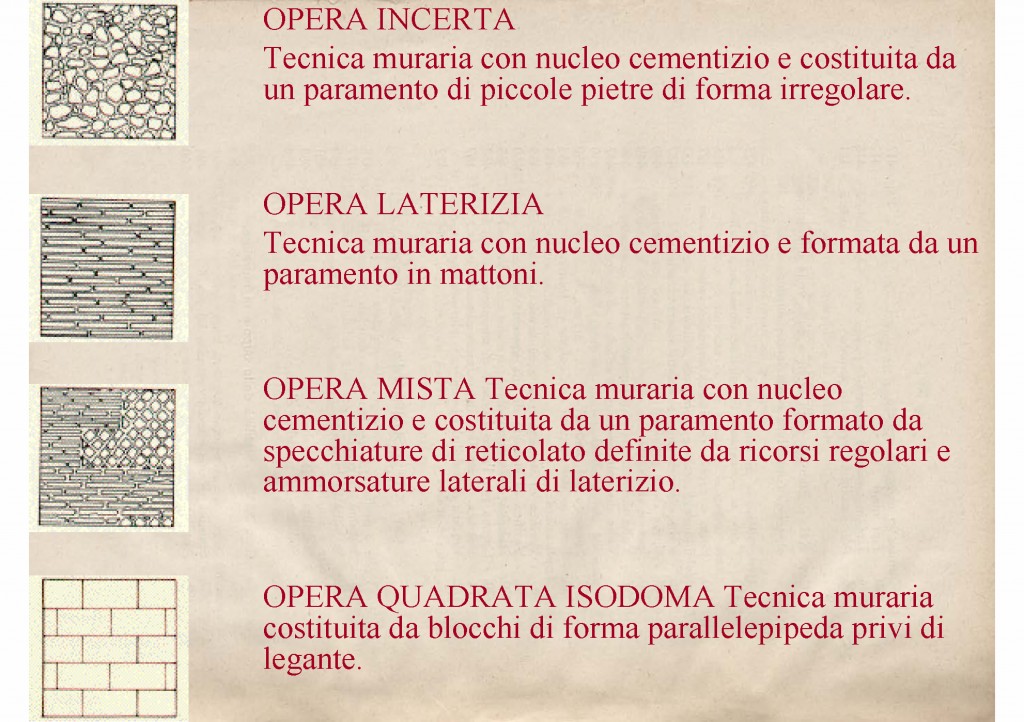 OPERA INCERTA

Tecnica muraria con nucleo cementizio e costituita da un paramento di piccole pietre di forma irregolare.

OPERA LATERIZIA

Tecnica muraria con nucleo cementizio e formata da un paramento in mattoni.

OPERA MISTA Tecnica muraria con nucleo cementizio e costituita da un paramento formato da specchiature di reticolato definite da ricorsi regolari e ammorsature laterali di laterizio.

OPERA QUADRATA ISODOMA Tecnica muraria costituita da blocchi di forma parallelepipeda privi di legante.